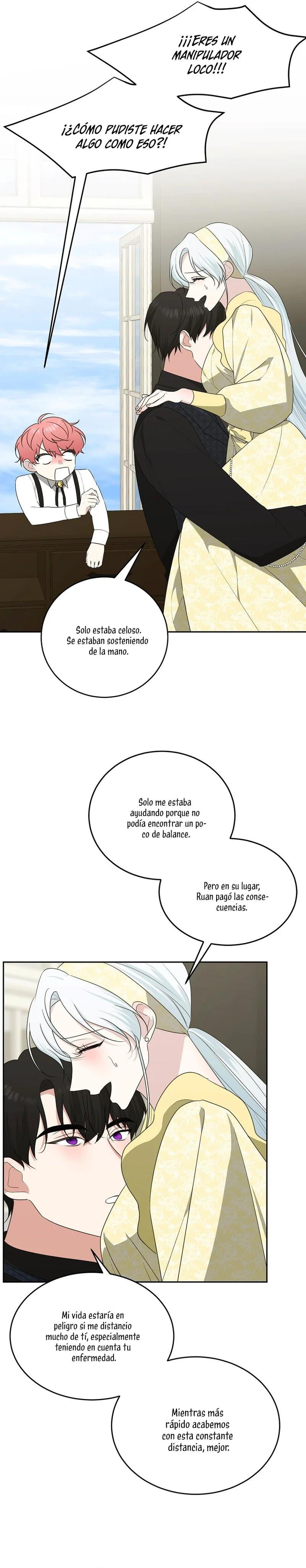 ¡¡¡ERES UN MANIPULADOR LOCO!!!

¡¿CÓMO PUDISTE HACER ALGO COMO ESO?!

Solo estaba celoso. Se estaban sosteniendo de la mano.

Solo me estaba ayudando porque no podía encontrar un poco de balance.

Pero en su lugar, Ruan pagó las consecuencias.

Mi vida estaría en peligro si me distancio mucho de tí, especialmente teniendo en cuenta tu enfermedad.

Mientras más rápido acabemos con esta constante distancia, mejor.